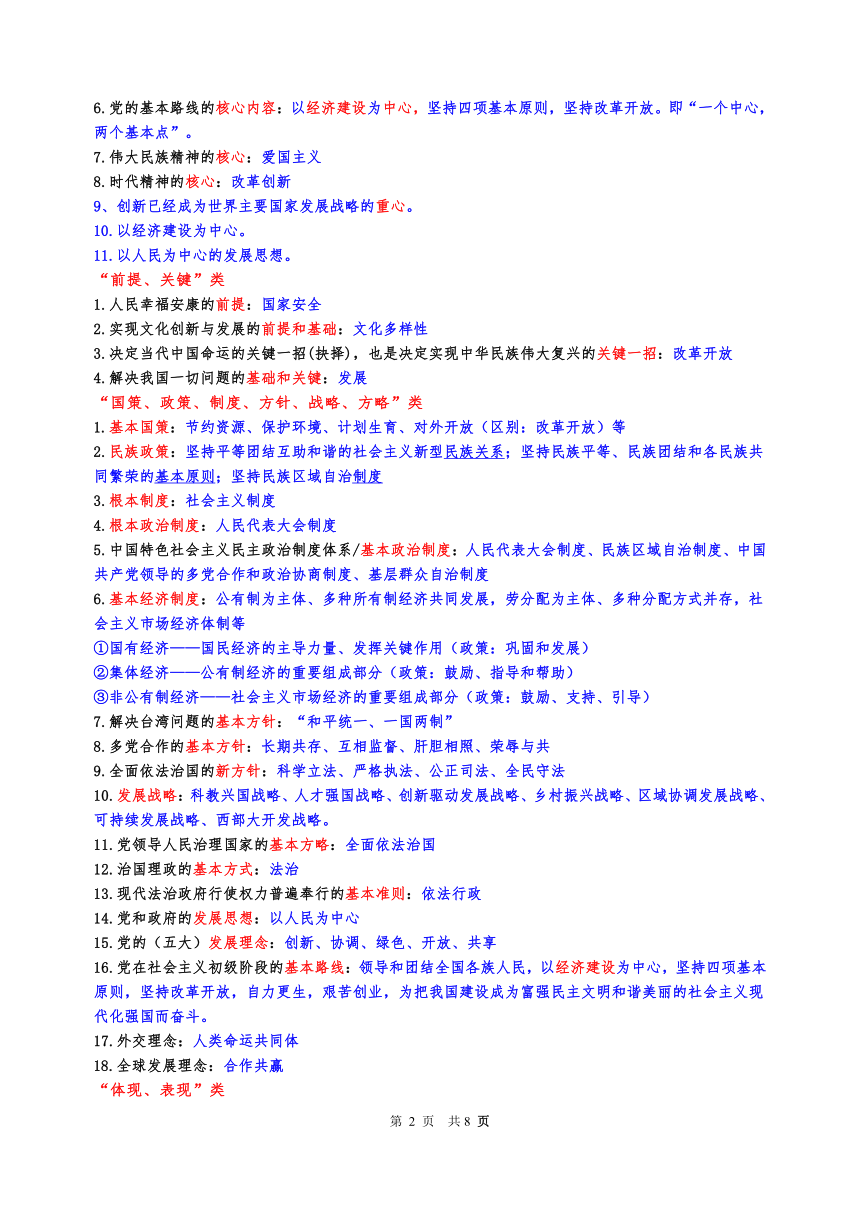 6.党的基本路线的核心内容：以经济建设为中心，坚持四项基本原则，坚持改革开放。即“一个中心，两个基本点”。
7.伟大民族精神的核心：爱国主义
8.时代精神的核心：改革创新
9、创新已经成为世界主要国家发展战略的重心。
10.以经济建设为中心。
11.以人民为中心的发展思想。
“前提、关键”类
1.人民幸福安康的前提：国家安全
2.实现文化创新与发展的前提和基础：文化多样性
3.决定当代中国命运的关键一招(抉择)，也是决定实现中华民族伟大复兴的关键一招：改革开放
4.解决我国一切问题的基础和关键：发展
“国策、政策、制度、方针、战略、方略”类
1.基本国策：节约资源、保护环境、计划生育、对外开放（区别：改革开放）等
2.民族政策：坚持平等团结互助和谐的社会主义新型民族关系；坚持民族平等、民族团结和各民族共同繁荣的基本原则；坚持民族区域自治制度
3.根本制度：社会主义制度
4.根本政治制度：人民代表大会制度
5.中国特色社会主义民主政治制度体系/基本政治制度：人民代表大会制度、民族区域自治制度、中国共产党领导的多党合作和政治协商制度、基层群众自治制度
6.基本经济制度：公有制为主体、多种所有制经济共同发展，劳分配为主体、多种分配方式并存，社会主义市场经济体制等
①国有经济——国民经济的主导力量、发挥关键作用（政策：巩固和发展）
②集体经济——公有制经济的重要组成部分（政策：鼓励、指导和帮助）
③非公有制经济——社会主义市场经济的重要组成部分（政策：鼓励、支持、引导）
7.解决台湾问题的基本方针：“和平统一、一国两制”
8.多党合作的基本方针：长期共存、互相监督、肝胆相照、荣辱与共
9.全面依法治国的新方针：科学立法、严格执法、公正司法、全民守法
10.发展战略：科教兴国战略、人才强国战略、创新驱动发展战略、乡村振兴战略、区域协调发展战略、可持续发展战略、西部大开发战略。
11.党领导人民治理国家的基本方略：全面依法治国
12.治国理政的基本方式：法治
13.现代法治政府行使权力普遍奉行的基本准则：依法行政
14.党和政府的发展思想：以人民为中心
15.党的（五大）发展理念：创新、协调、绿色、开放、共享
16.党在社会主义初级阶段的基本路线：领导和团结全国各族人民，以经济建设为中心，坚持四项基本原则，坚持改革开放，自力更生，艰苦创业，为把我国建设成为富强民主文明和谐美丽的社会主义现代化强国而奋斗。
17.外交理念：人类命运共同体
18.全球发展理念：合作共赢
“体现、表现”类

第 2 页 共 8 页